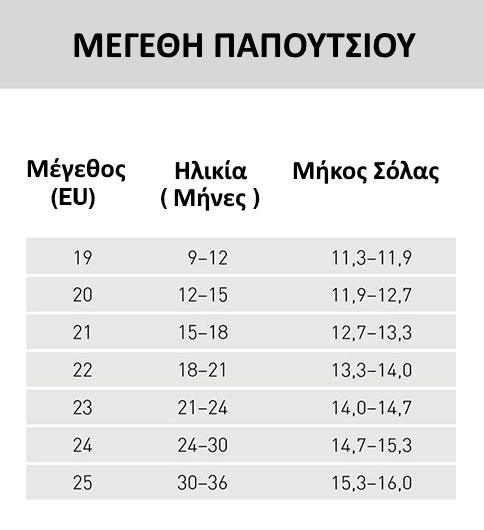 ΜΕΓΕΘΗ ΠΑΠΟΥΤΣΙΟΥ

| Μέγεθος (EU) | Ηλικία ( Μήνες ) | Μήκος Σόλας |
|---|---|---|
| 19 | 9–12 | 11,3–11,9 |
| 20 | 12–15 | 11,9–12,7 |
| 21 | 15–18 | 12,7–13,3 |
| 22 | 18–21 | 13,3–14,0 |
| 23 | 21–24 | 14,0–14,7 |
| 24 | 24–30 | 14,7–15,3 |
| 25 | 30–36 | 15,3–16,0 |